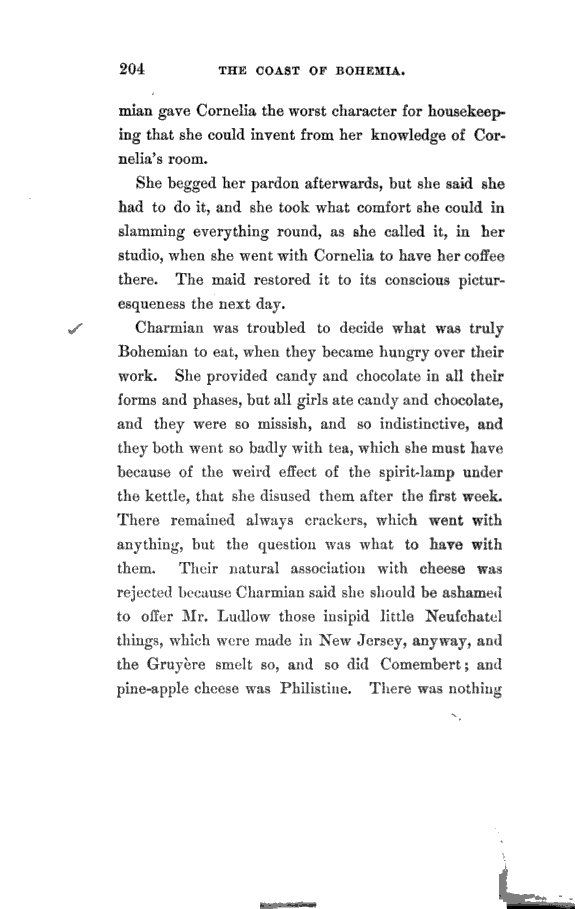 204 THE COAST OF BOHEMIA.

mian gave Cornelia the worst character for housekeeping that she could invent from her knowledge of Cornelia's room.

She begged her pardon afterwards, but she said she had to do it, and she took what comfort she could in slamming everything round, as she called it, in her studio, when she went with Cornelia to have her coffee there. The maid restored it to its conscious picturesqueness the next day.

Charmian was troubled to decide what was truly Bohemian to eat, when they became hungry over their work. She provided candy and chocolate in all their forms and phases, but all girls ate candy and chocolate, and they were so missish, and so indistinctive, and they both went so badly with tea, which she must have because of the weird effect of the spirit-lamp under the kettle, that she disused them after the first week. There remained always crackers, which went with anything, but the question was what to have with them. Their natural association with cheese was rejected because Charmian said she should be ashamed to offer Mr. Ludlow those insipid little Neufchatel things, which were made in New Jersey, anyway, and the Gruyère smelt so, and so did Comembert; and pine-apple cheese was Philistine. There was nothing